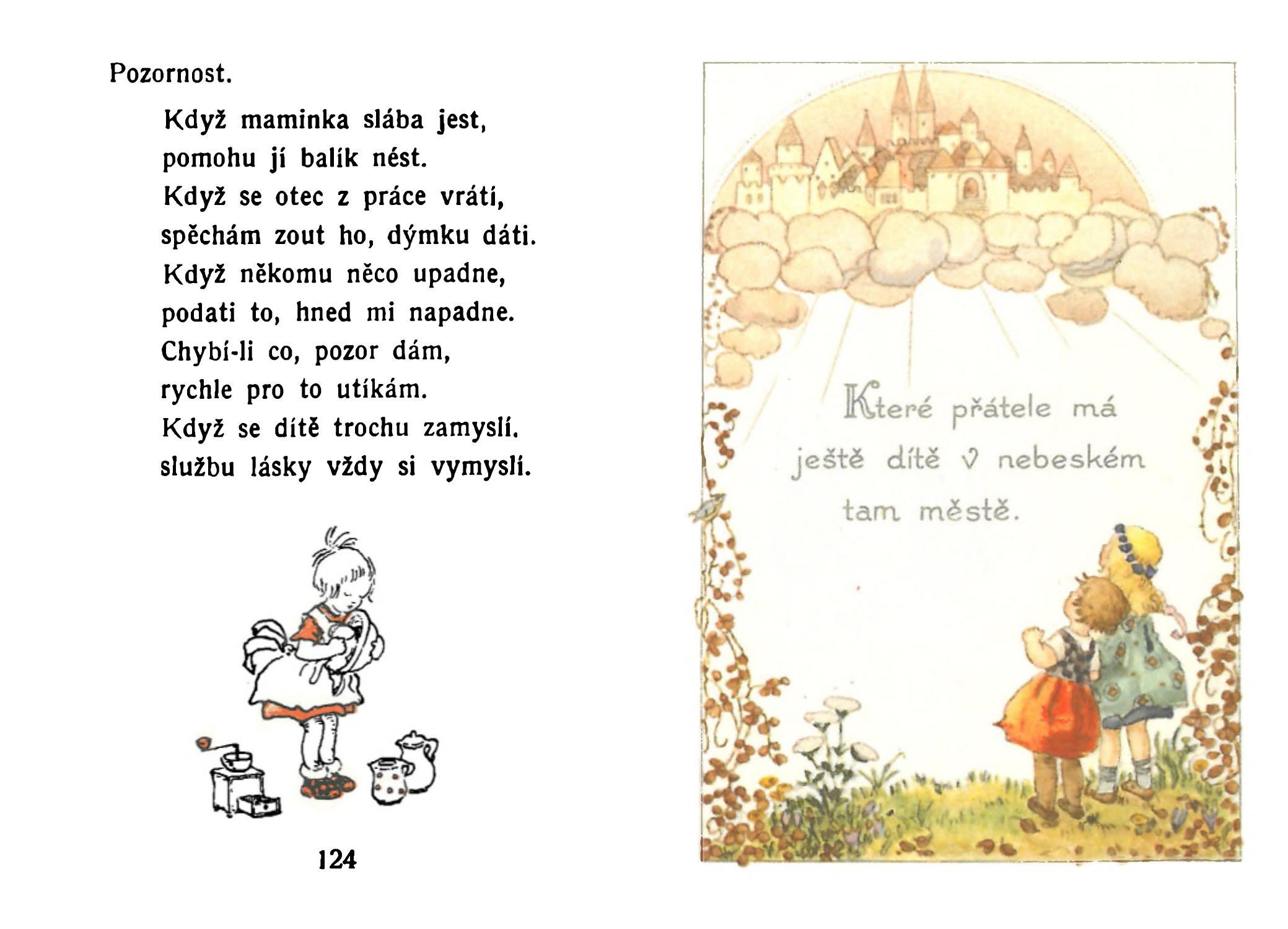 Pozornost.

Když maminka slába jest,
pomohu jí balík nést.
Když se otec z práce vrátí,
spěchám zout ho, dýmku dáti.
Když někomu něco upadne,
podati to, hned mi napadne.
Chybí-li co, pozor dám,
rychle pro to utíkám.
Když se dítě trochu zamyslí,
službu lásky vždy si vymyslí.

124

Které přátele má ještě dítě v nebeském tam městě.